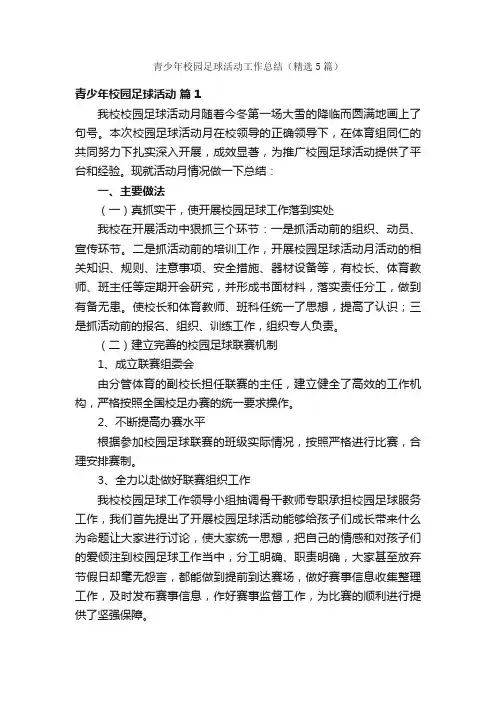 青少年校园足球活动工作总结（精选5篇）

青少年校园足球活动 篇1

我校校园足球活动月随着今冬第一场大雪的降临而圆满地画上了句号。本次校园足球活动月在校领导的正确领导下，在体育组同仁的共同努力下扎实深入开展，成效显著，为推广校园足球活动提供了平台和经验。现就活动月情况做一下总结：

一、主要做法

（一）真抓实干，使开展校园足球工作落到实处

我校在开展活动中狠抓三个环节：一是抓活动前的组织、动员、宣传环节。二是抓活动前的培训工作，开展校园足球活动月活动的相关知识、规则、注意事项、安全措施、器材设备等，有校长、体育教师、班主任等定期开会研究，并形成书面材料，落实责任分工，做到有备无患。使校长和体育教师、班科任统一了思想，提高了认识；三是抓活动前的报名、组织、训练工作，组织专人负责。

（二）建立完善的校园足球联赛机制

1、成立联赛组委会

由分管体育的副校长担任联赛的主任，建立健全了高效的工作机构，严格按照全国校足办赛的统一要求操作。

2、不断提高办赛水平

根据参加校园足球联赛的班级实际情况，按照严格进行比赛，合理安排赛制。

3、全力以赴做好联赛组织工作

我校校园足球工作领导小组抽调骨干教师专职承担校园足球服务工作，我们首先提出了开展校园足球活动能够给孩子们成长带来什么为命题让大家进行讨论，使大家统一思想，把自己的情感和对孩子们的爱倾注到校园足球工作当中，分工明确、职责明确，大家甚至放弃节假日却毫无怨言，都能做到提前到达赛场，做好赛事信息收集整理工作，及时发布赛事信息，作好赛事监督工作，为比赛的顺利进行提供了坚强保障。